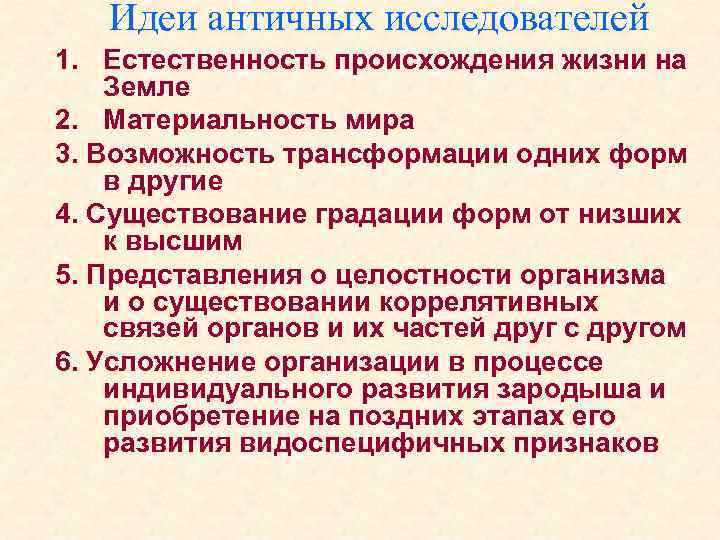 Идеи античных исследователей

1. Естественность происхождения жизни на Земле
2. Материальность мира
3. Возможность трансформации одних форм в другие
4. Существование градации форм от низших к высшим
5. Представления о целостности организма и о существовании коррелятивных связей органов и их частей друг с другом
6. Усложнение организации в процессе индивидуального развития зародыша и приобретение на поздних этапах его развития видоспецифичных признаков